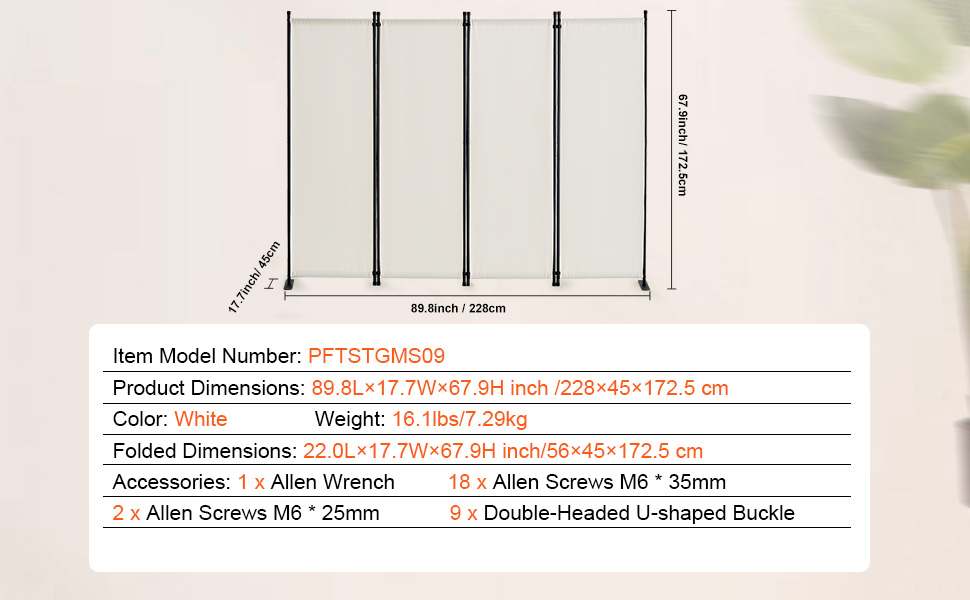 67.9inch/ 172.5cm

17.7inch/ 45cm

89.8inch / 228cm

Item Model Number: PFTSTGMS09

Product Dimensions: 89.8L×17.7W×67.9H inch /228×45×172.5 cm

Color: White Weight: 16.1lbs/7.29kg

Folded Dimensions: 22.0L×17.7W×67.9H inch/56×45×172.5 cm

Accessories: 1 x Allen Wrench 18 x Allen Screws M6 * 35mm

2 x Allen Screws M6 * 25mm 9 x Double-Headed U-shaped Buckle